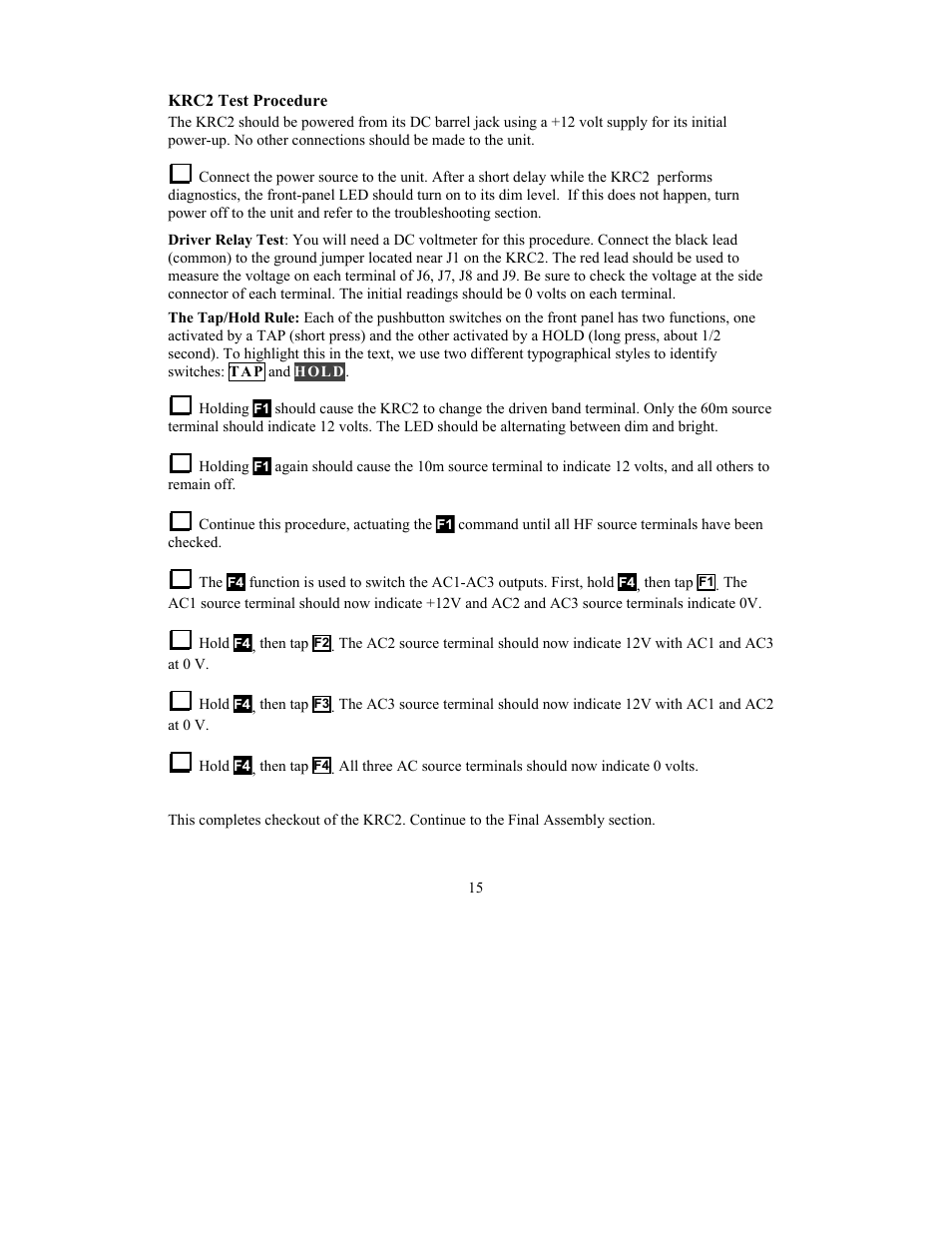 KRC2 Test Procedure

The KRC2 should be powered from its DC barrel jack using a +12 volt supply for its initial power-up. No other connections should be made to the unit.

Connect the power source to the unit. After a short delay while the KRC2 performs diagnostics, the front-panel LED should turn on to its dim level. If this does not happen, turn power off to the unit and refer to the troubleshooting section.

Driver Relay Test: You will need a DC voltmeter for this procedure. Connect the black lead (common) to the ground jumper located near J1 on the KRC2. The red lead should be used to measure the voltage on each terminal of J6, J7, J8 and J9. Be sure to check the voltage at the side connector of each terminal. The initial readings should be 0 volts on each terminal.

The Tap/Hold Rule: Each of the pushbutton switches on the front panel has two functions, one activated by a TAP (short press) and the other activated by a HOLD (long press, about 1/2 second). To highlight this in the text, we use two different typographical styles to identify switches: TAP and HOLD.

Holding F1 should cause the KRC2 to change the driven band terminal. Only the 60m source terminal should indicate 12 volts. The LED should be alternating between dim and bright.

Holding F1 again should cause the 10m source terminal to indicate 12 volts, and all others to remain off.

Continue this procedure, actuating the F1 command until all HF source terminals have been checked.

The F4 function is used to switch the AC1-AC3 outputs. First, hold F4, then tap F1. The AC1 source terminal should now indicate +12V and AC2 and AC3 source terminals indicate 0V.

Hold F4, then tap F2. The AC2 source terminal should now indicate 12V with AC1 and AC3 at 0 V.

Hold F4, then tap F3. The AC3 source terminal should now indicate 12V with AC1 and AC2 at 0 V.

Hold F4, then tap F4. All three AC source terminals should now indicate 0 volts.

This completes checkout of the KRC2. Continue to the Final Assembly section.

15